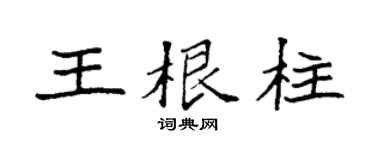 王根柱

词典网